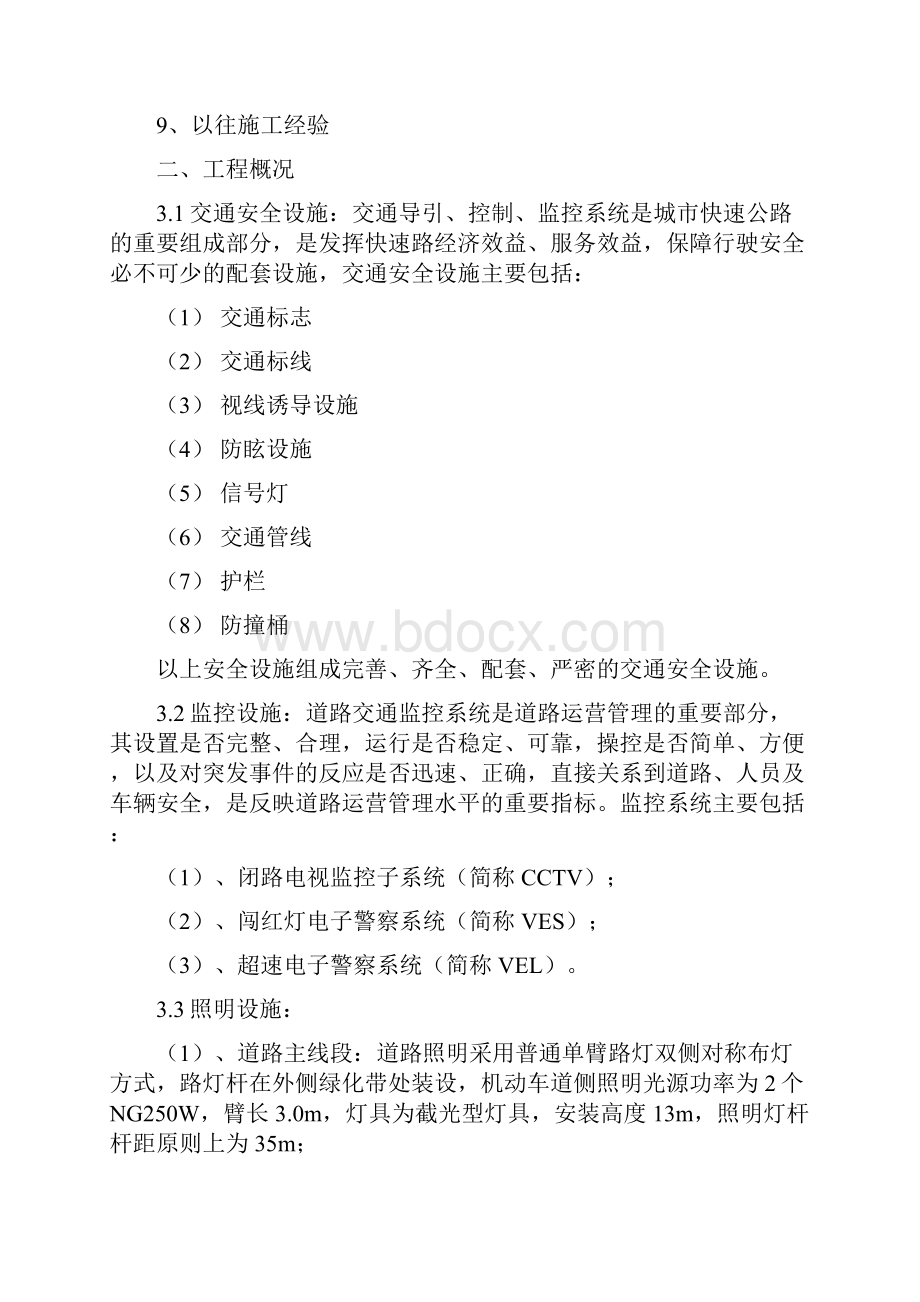 9、以往施工经验

二、工程概况

3.1 交通安全设施：交通导引、控制、监控系统是城市快速公路的重要组成部分，是发挥快速路经济效益、服务效益，保障行驶安全必不可少的配套设施，交通安全设施主要包括：

（1） 交通标志

（2） 交通标线

（3） 视线诱导设施

（4） 防眩设施

（5） 信号灯

（6） 交通管线

（7） 护栏

（8） 防撞桶

以上安全设施组成完善、齐全、配套、严密的交通安全设施。

3.2 监控设施：道路交通监控系统是道路运营管理的重要部分，其设置是否完整、合理，运行是否稳定、可靠，操控是否简单、方便，以及对突发事件的反应是否迅速、正确，直接关系到道路、人员及车辆安全，是反映道路运营管理水平的重要指标。监控系统主要包括：

（1）、闭路电视监控子系统（简称 CCTV）；

（2）、闯红灯电子警察系统（简称 VES）；

（3）、超速电子警察系统（简称 VEL）。

3.3 照明设施：

（1）、道路主线段：道路照明采用普通单臂路灯双侧对称布灯方式，路灯杆在外侧绿化带处装设，机动车道侧照明光源功率为 2 个 NG250W，臂长 3.0m，灯具为截光型灯具，安装高度 13m，照明灯杆杆距原则上为 35m;

www.bdocx.com